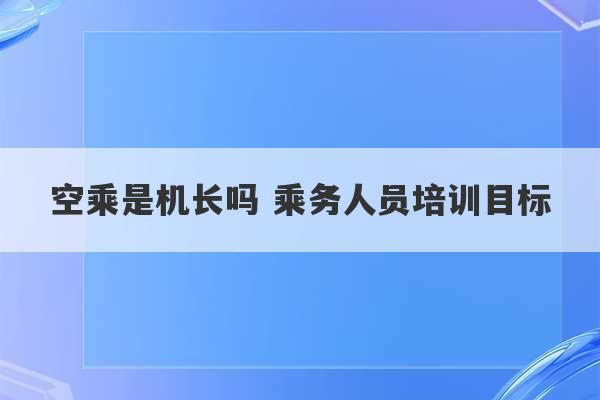 空乘是机长吗 乘务人员培训目标